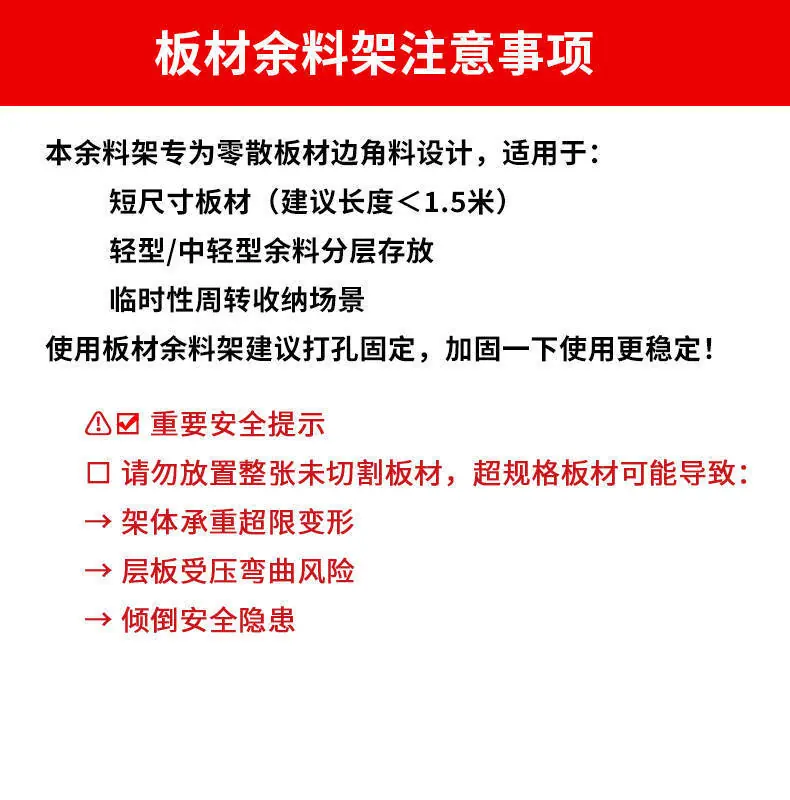 板材余料架注意事项

本余料架专为零散板材边角料设计，适用于：

短尺寸板材（建议长度＜1.5米）

轻型/中轻型余料分层存放

临时性周转收纳场景

使用板材余料架建议打孔固定，加固一下使用更稳定！

⚠☑ 重要安全提示

☐ 请勿放置整张未切割板材，超规格板材可能导致：

→ 架体承重超限变形

→ 层板受压弯曲风险

→ 倾倒安全隐患